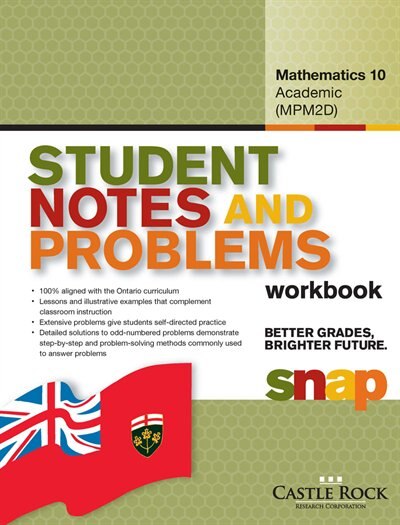 Mathematics 10
Academic
(MPM2D)

STUDENT NOTES AND PROBLEMS

workbook

• 100% aligned with the Ontario curriculum
• Lessons and illustrative examples that complement classroom instruction
• Extensive problems give students self-directed practice
• Detailed solutions to odd-numbered problems demonstrate step-by-step and problem-solving methods commonly used to answer problems

BETTER GRADES, BRIGHTER FUTURE.

snap

CASTLE ROCK
RESEARCH CORPORATION